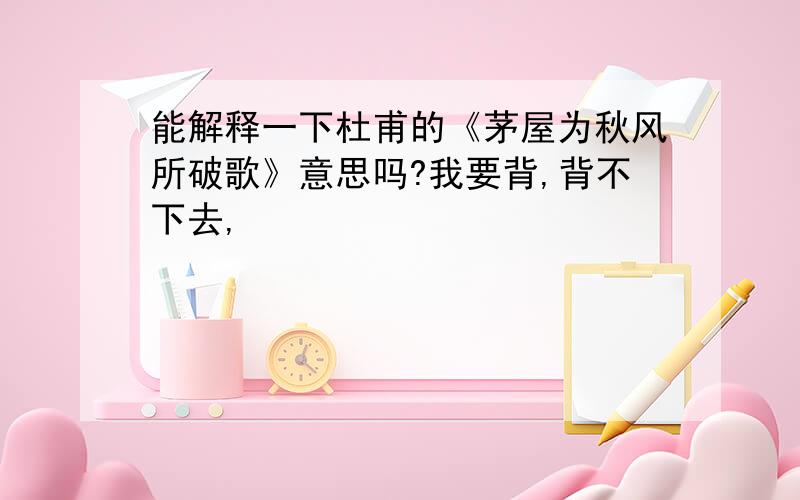 能解释一下杜甫的《茅屋为秋风所破歌》意思吗?我要背,背不下去,